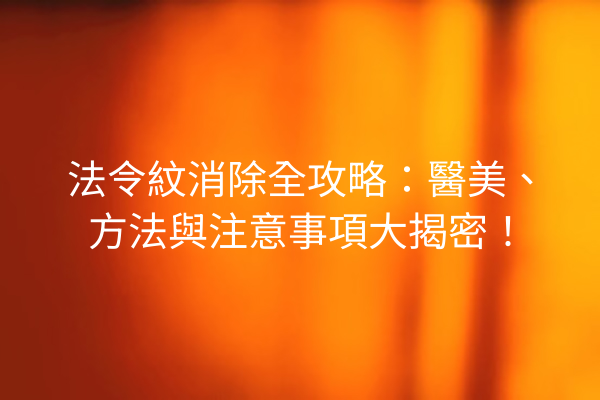 法令紋消除全攻略：醫美、方法與注意事項大揭密！